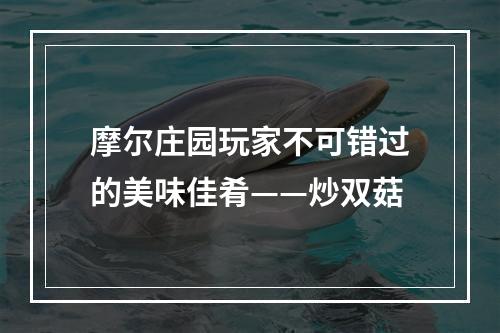 摩尔庄园玩家不可错过的美味佳肴——炒双菇